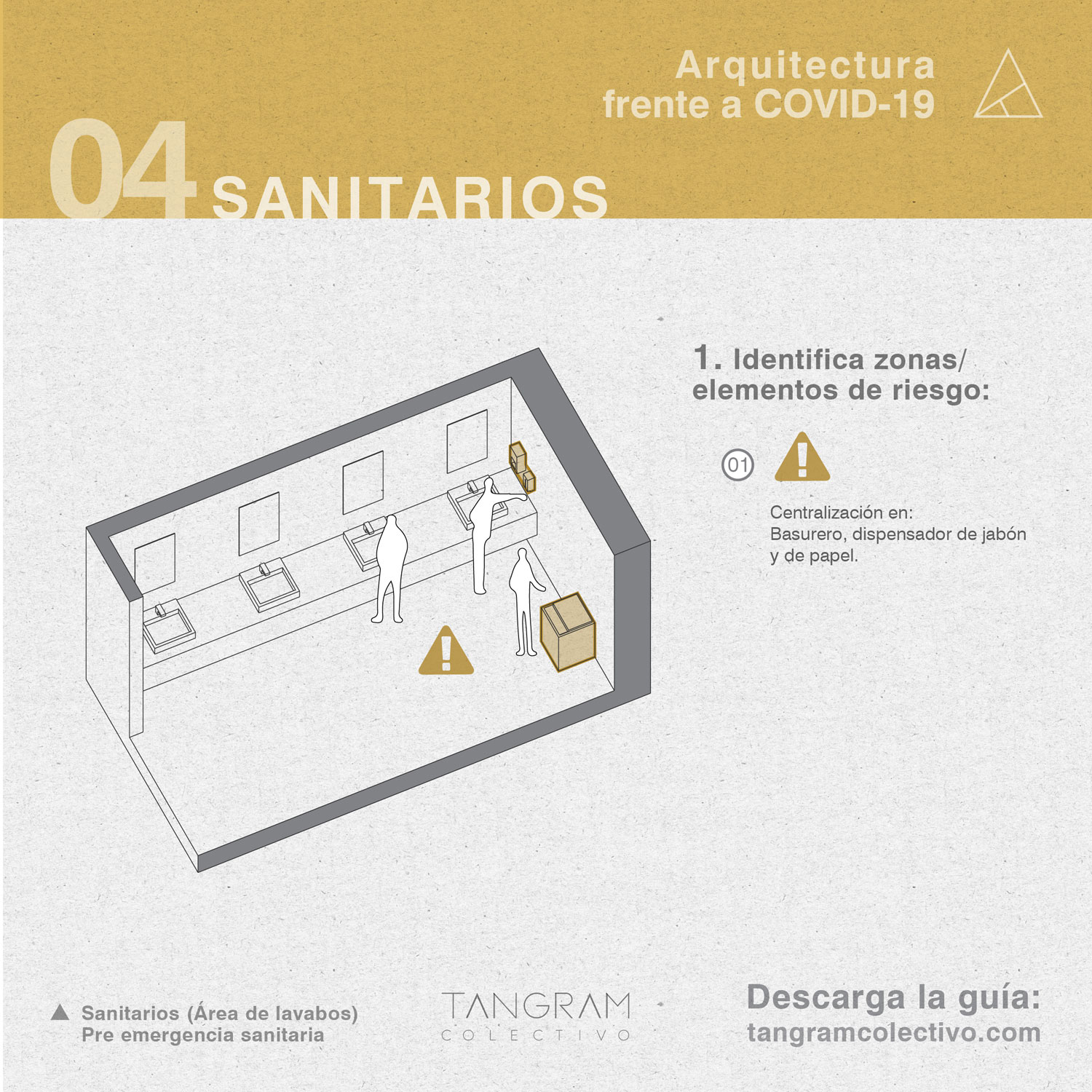 Arquitectura frente a COVID-19

04 SANITARIOS

1. Identifica zonas/ elementos de riesgo:

01

Centralización en:
Basurero, dispensador de jabón y de papel.

Sanitarios (Área de lavabos)
Pre emergencia sanitaria

TANGRAM
COLECTIVO

Descarga la guía:
tangramcolectivo.com